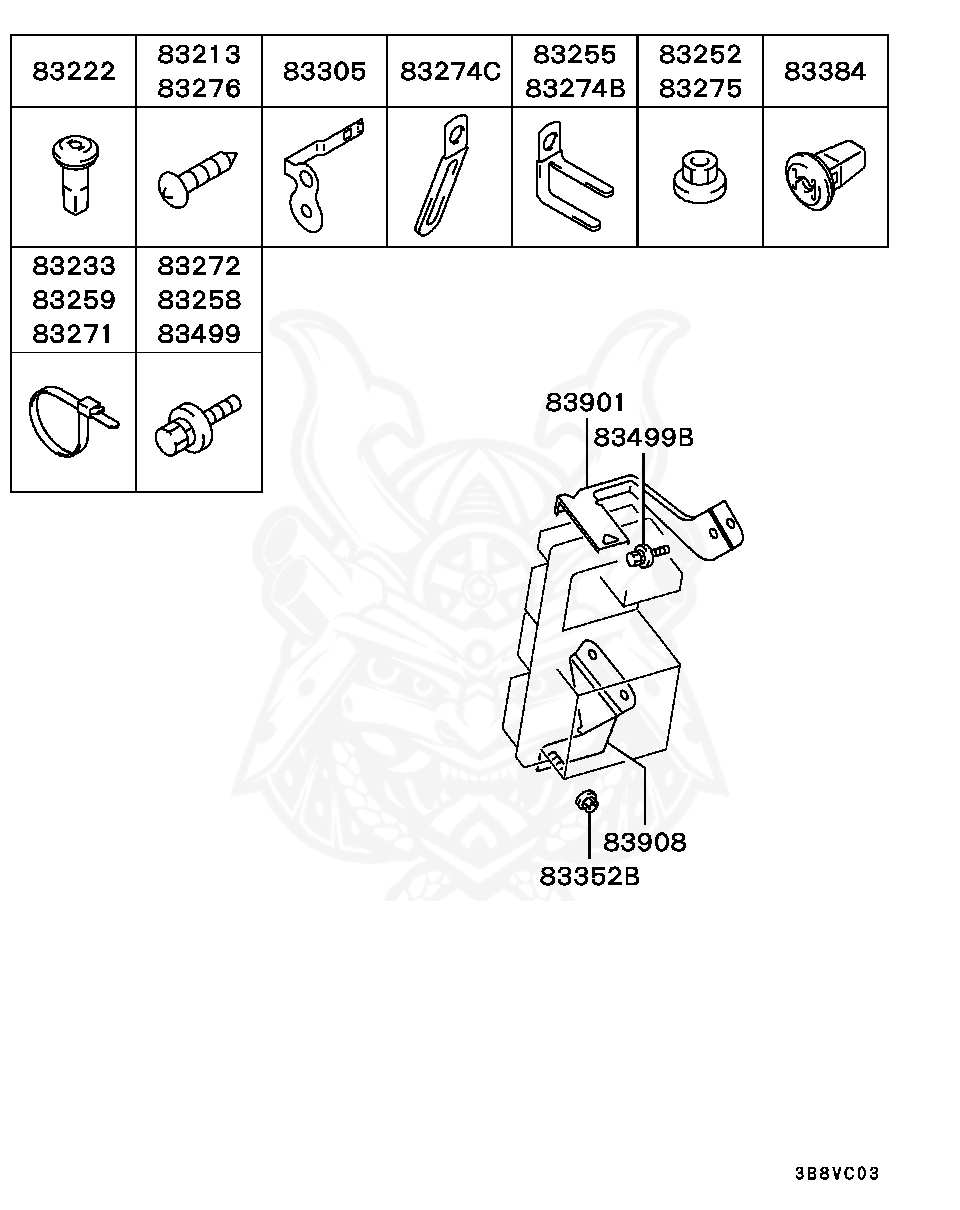 | 83222 | 83213 83276 | 83305 | 83274C | 83255 83274B | 83252 83275 | 83384 |
|---|---|---|---|---|---|---|
| | | | | | | |

| 83233 83259 83271 | 83272 83258 83499 |
|---|---|
| | |

83901
83499B
83908
83352B

3B8VC03